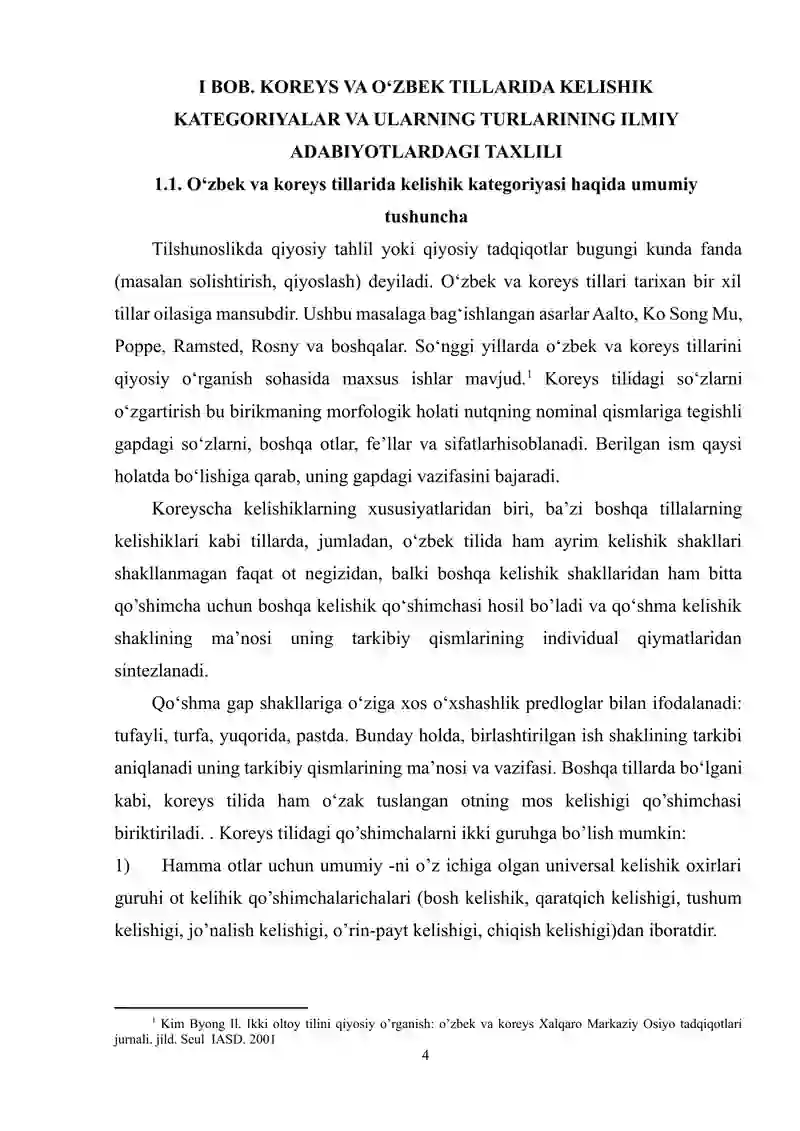 I BOB. KOREYS VA O‘ZBEK TILLARIDA KELISHIK KATEGORIYALAR VA ULARNING TURLARINING ILMIY ADABIYOTLARDAGI TAXLILI

1.1. O‘zbek va koreys tillarida kelishik kategoriyasi haqida umumiy tushuncha

Tilshunoslikda qiyosiy tahlil yoki qiyosiy tadqiqotlar bugungi kunda fanda (masalan solishtirish, qiyoslash) deyiladi. O‘zbek va koreys tillari tarixan bir xil tillar oilasiga mansubdir. Ushbu masalaga bag‘ishlangan asarlar Aalto, Ko Song Mu, Poppe, Ramsted, Rosny va boshqalar. So‘nggi yillarda o‘zbek va koreys tillarini qiyosiy o‘rganish sohasida maxsus ishlar mavjud.$^1$ Koreys tilidagi so‘zlarni o‘zgartirish bu birikmaning morfologik holati nutqning nominal qismlariga tegishli gapdagi so‘zlarni, boshqa otlar, fe’llar va sifatlarhisoblanadi. Berilgan ism qaysi holatda bo‘lishiga qarab, uning gapdagi vazifasini bajaradi.

Koreyscha kelishiklarning xususiyatlaridan biri, ba’zi boshqa tillalarning kelishiklari kabi tillarda, jumladan, o‘zbek tilida ham ayrim kelishik shakllari shakllanmagan faqat ot negizidan, balki boshqa kelishik shakllaridan ham bitta qo’shimcha uchun boshqa kelishik qo‘shimchasi hosil bo’ladi va qo‘shma kelishik shaklining ma’nosi uning tarkibiy qismlarining individual qiymatlaridan sintezlanadi.

Qo‘shma gap shakllariga o‘ziga xos o‘xshashlik predloglar bilan ifodalanadi: tufayli, turfa, yuqorida, pastda. Bunday holda, birlashtirilgan ish shaklining tarkibi aniqlanadi uning tarkibiy qismlarining ma’nosi va vazifasi. Boshqa tillarda bo‘lgani kabi, koreys tilida ham o‘zak tuslangan otning mos kelishigi qo’shimchasi biriktiriladi. . Koreys tilidagi qo’shimchalarni ikki guruhga bo’lish mumkin:

1) Hamma otlar uchun umumiy -ni o’z ichiga olgan universal kelishik oxirlari guruhi ot kelihik qo’shimchalarichalari (bosh kelishik, qaratqich kelishigi, tushum kelishigi, jo’nalish kelishigi, o’rin-payt kelishigi, chiqish kelishigi)dan iboratdir.

$^1$ Kim Byong Il. Ikki oltoy tilini qiyosiy o’rganish: o’zbek va koreys Xalqaro Markaziy Osiyo tadqiqotlari jurnali. jild. Seul IASD. 2001

4